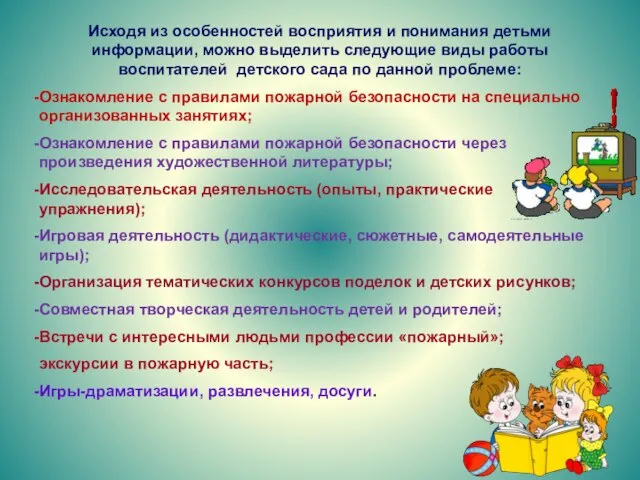 Исходя из особенностей восприятия и понимания детьми информации, можно выделить следующие виды работы воспитателей детского сада по данной проблеме:

-Ознакомление с правилами пожарной безопасности на специально организованных занятиях;

-Ознакомление с правилами пожарной безопасности через произведения художественной литературы;

-Исследовательская деятельность (опыты, практические упражнения);

-Игровая деятельность (дидактические, сюжетные, самодеятельные игры);

-Организация тематических конкурсов поделок и детских рисунков;

-Совместная творческая деятельность детей и родителей;

-Встречи с интересными людьми профессии «пожарный»; экскурсии в пожарную часть;

-Игры-драматизации, развлечения, досуги.